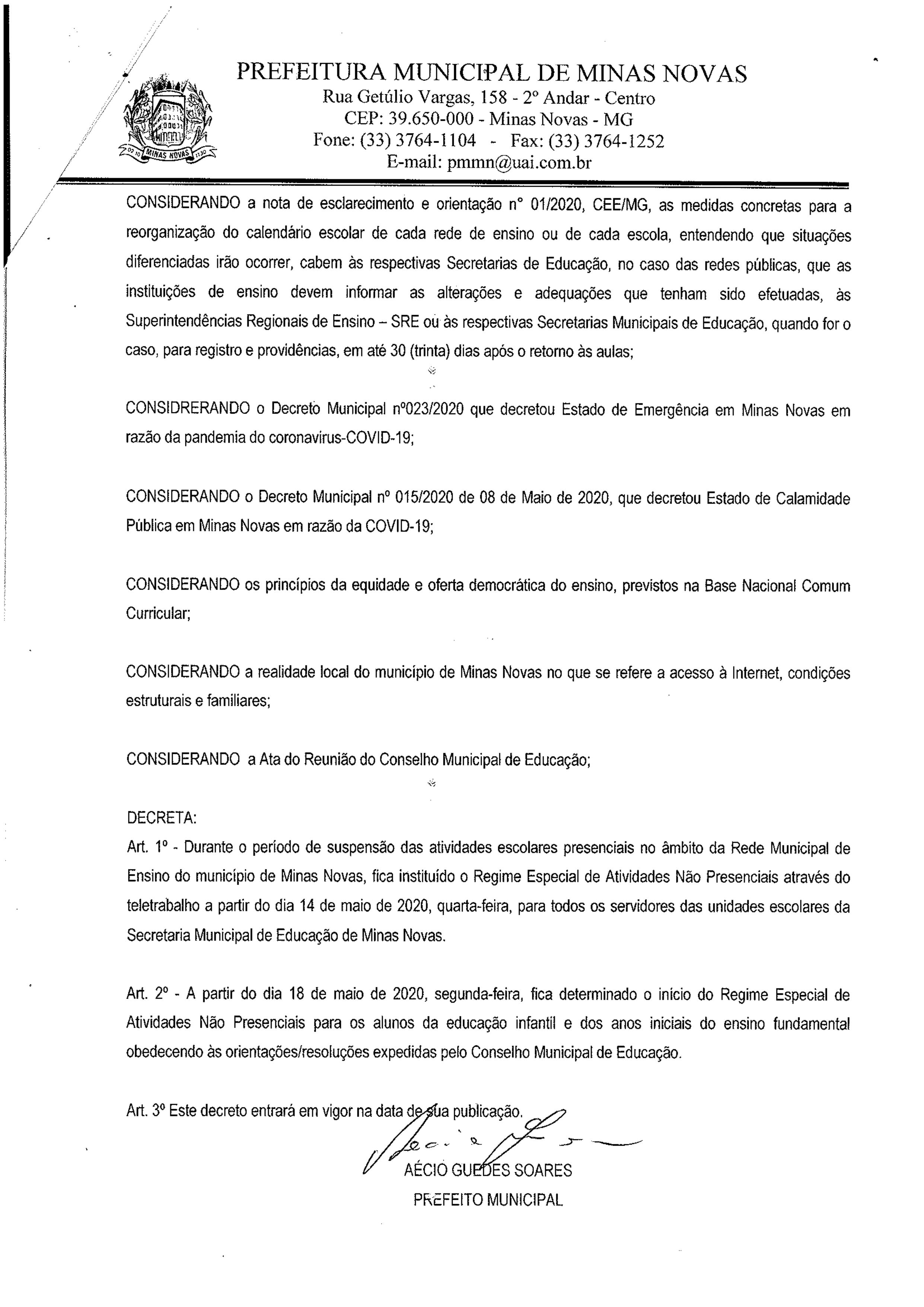 MINAS NOVAS

PREFEITURA MUNICIPAL DE MINAS NOVAS
Rua Getúlio Vargas, 158 - 2º Andar - Centro
CEP: 39.650-000 - Minas Novas - MG
Fone: (33) 3764-1104 - Fax: (33) 3764-1252
E-mail: pmmn@uai.com.br

CONSIDERANDO a nota de esclarecimento e orientação n° 01/2020, CEE/MG, as medidas concretas para a reorganização do calendário escolar de cada rede de ensino ou de cada escola, entendendo que situações diferenciadas irão ocorrer, cabem às respectivas Secretarias de Educação, no caso das redes públicas, que as instituições de ensino devem informar as alterações e adequações que tenham sido efetuadas, às Superintendências Regionais de Ensino – SRE ou às respectivas Secretarias Municipais de Educação, quando for o caso, para registro e providências, em até 30 (trinta) dias após o retorno às aulas;

CONSIDRERANDO o Decreto Municipal nº023/2020 que decretou Estado de Emergência em Minas Novas em razão da pandemia do coronavirus-COVID-19;

CONSIDERANDO o Decreto Municipal nº 015/2020 de 08 de Maio de 2020, que decretou Estado de Calamidade Pública em Minas Novas em razão da COVID-19;

CONSIDERANDO os princípios da equidade e oferta democrática do ensino, previstos na Base Nacional Comum Curricular;

CONSIDERANDO a realidade local do município de Minas Novas no que se refere a acesso à Internet, condições estruturais e familiares;

CONSIDERANDO a Ata do Reunião do Conselho Municipal de Educação;

DECRETA:
Art. 1º - Durante o período de suspensão das atividades escolares presenciais no âmbito da Rede Municipal de Ensino do município de Minas Novas, fica instituído o Regime Especial de Atividades Não Presenciais através do teletrabalho a partir do dia 14 de maio de 2020, quarta-feira, para todos os servidores das unidades escolares da Secretaria Municipal de Educação de Minas Novas.

Art. 2º - A partir do dia 18 de maio de 2020, segunda-feira, fica determinado o início do Regime Especial de Atividades Não Presenciais para os alunos da educação infantil e dos anos iniciais do ensino fundamental obedecendo às orientações/resoluções expedidas pelo Conselho Municipal de Educação.

Art. 3º Este decreto entrará em vigor na data de sua publicação.

AÉCIO GUEDES SOARES
PREFEITO MUNICIPAL